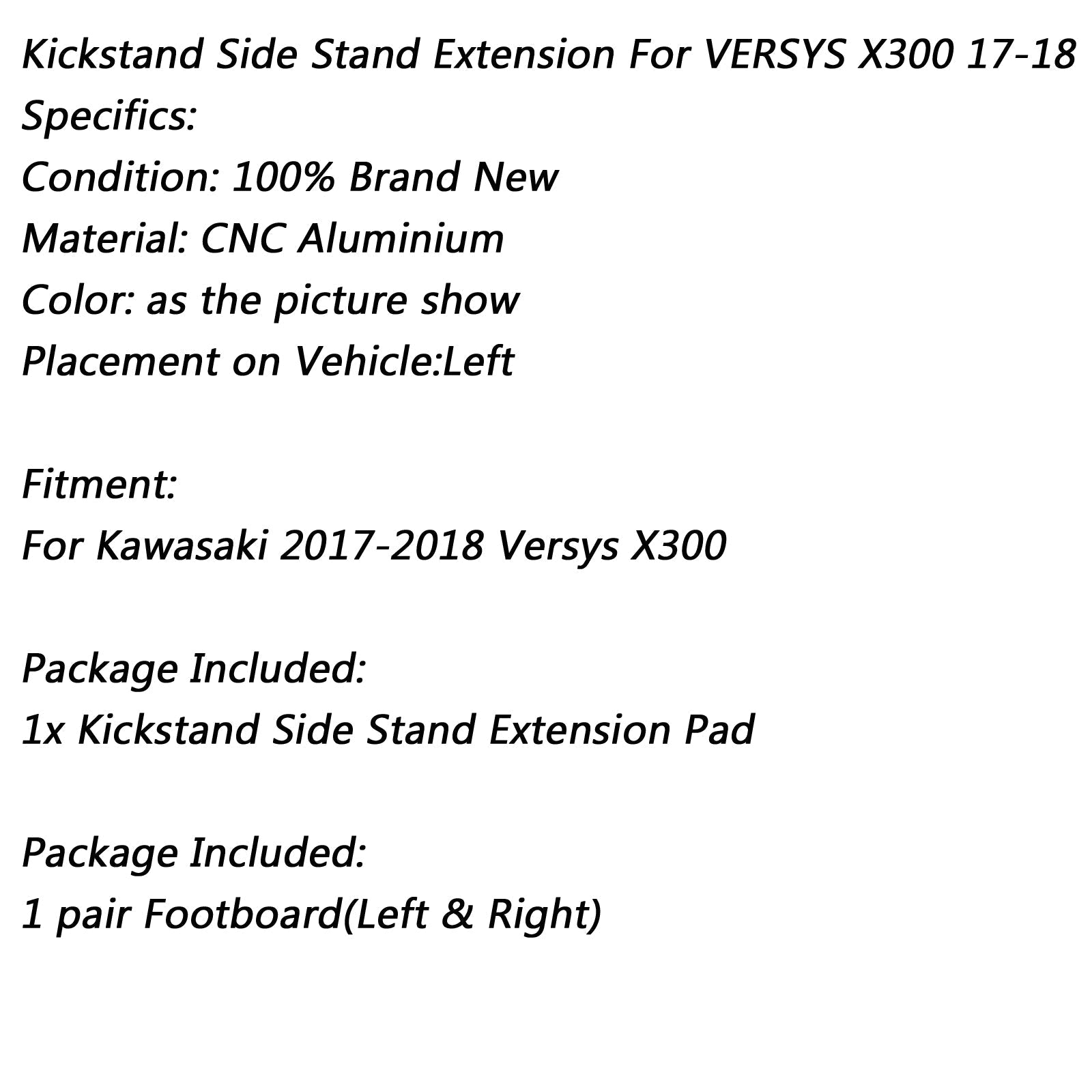 Kickstand Side Stand Extension For VERSYS X300 17-18
Specifics:
Condition: 100% Brand New
Material: CNC Aluminium
Color: as the picture show
Placement on Vehicle:Left

Fitment:
For Kawasaki 2017-2018 Versys X300

Package Included:
1x Kickstand Side Stand Extension Pad

Package Included:
1 pair Footboard(Left & Right)